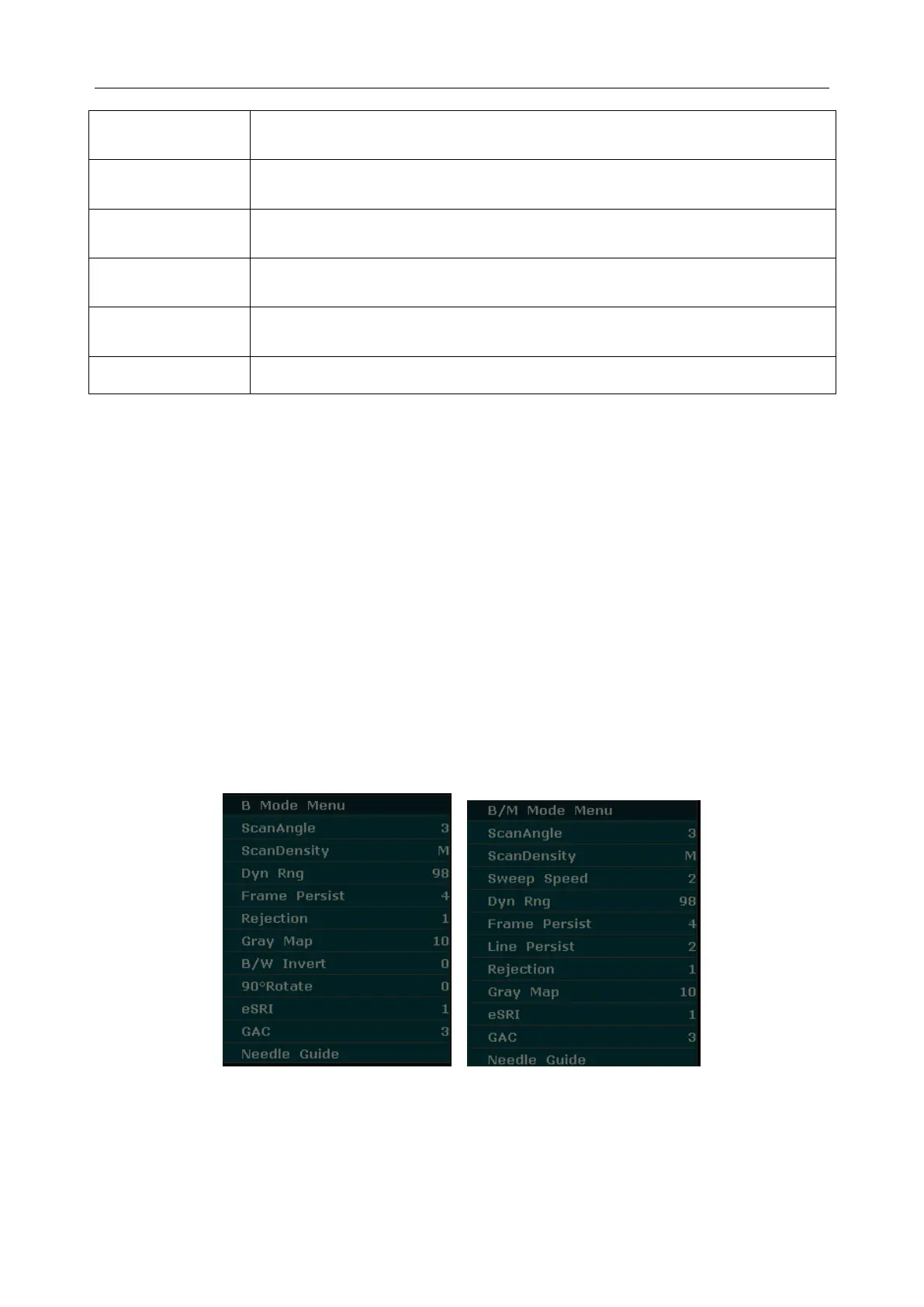 B Mode Menu
ScanAngle 3
ScanDensity M
Dyn Rng 98
Frame Persist 4
Rejection 1
Gray Map 10
B/W Invert 0
90°Rotate 0
eSRI 1
GAC 3
Needle Guide

B/M Mode Menu
ScanAngle 3
ScanDensity M
Sweep Speed 2
Dyn Rng 98
Frame Persist 4
Line Persist 2
Rejection 1
Gray Map 10
eSRI 1
GAC 3
Needle Guide